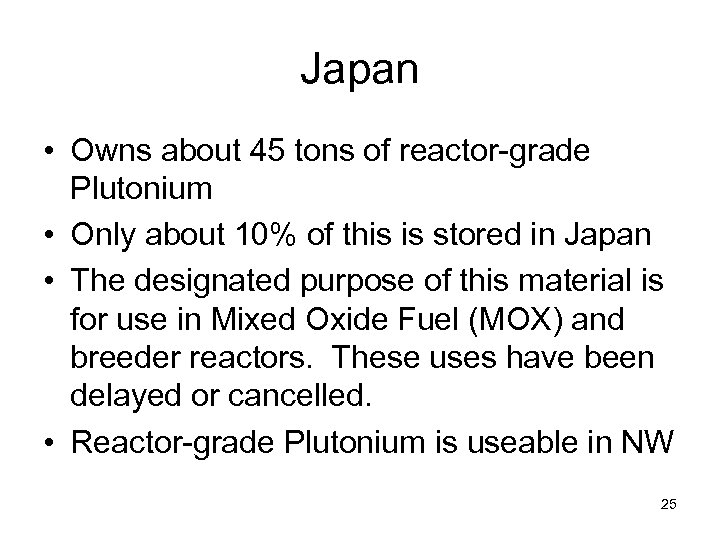 Japan

• Owns about 45 tons of reactor-grade Plutonium
• Only about 10% of this is stored in Japan
• The designated purpose of this material is for use in Mixed Oxide Fuel (MOX) and breeder reactors. These uses have been delayed or cancelled.
• Reactor-grade Plutonium is useable in NW

25